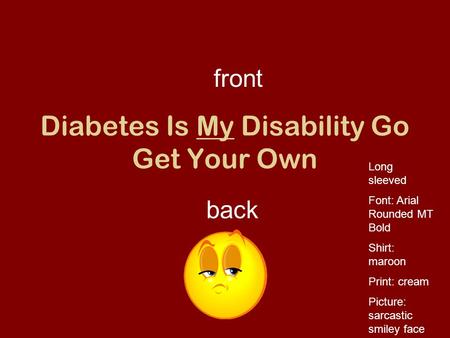 front

Diabetes Is My Disability Go Get Your Own

back

Long sleeved

Font: Arial Rounded MT Bold

Shirt: maroon

Print: cream

Picture: sarcastic smiley face